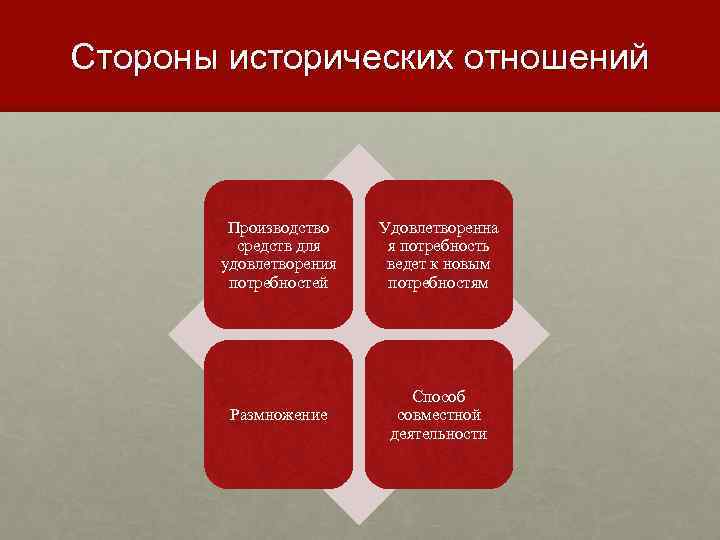 Стороны исторических отношений

Производство средств для удовлетворения потребностей

Удовлетворенна я потребность ведет к новым потребностям

Размножение

Способ совместной деятельности